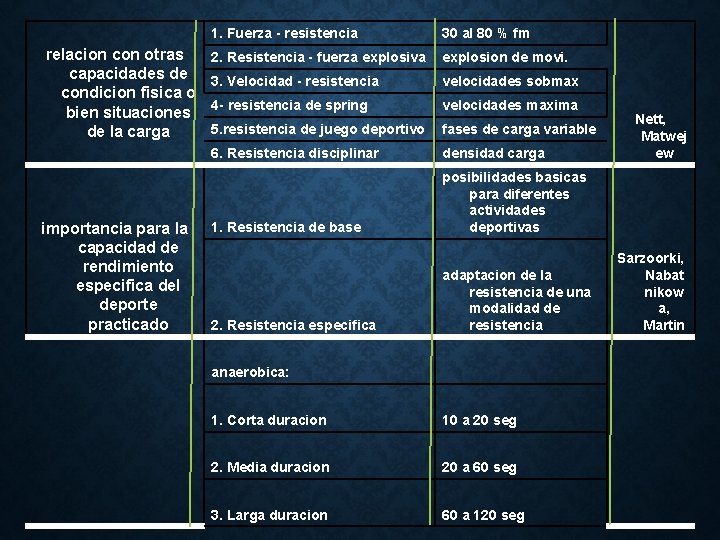 | | | | |
|---|---|---|---|
| relacion con otras capacidades de condicion fisica o bien situaciones de la carga | 1. Fuerza - resistencia | 30 al 80 % fm | Nett, Matwejew |
| | 2. Resistencia - fuerza explosiva | explosion de movi. | |
| | 3. Velocidad - resistencia | velocidades sobmax | |
| | 4- resistencia de spring | velocidades maxima | |
| | 5.resistencia de juego deportivo | fases de carga variable | |
| | 6. Resistencia disciplinar | densidad carga | |
| importancia para la capacidad de rendimiento especifica del deporte practicado | 1. Resistencia de base | posibilidades basicas para diferentes actividades deportivas | Sarzoorki, Nabatnikowa, Martin |
| | 2. Resistencia especifica | adaptacion de la resistencia de una modalidad de resistencia | |
| | anaerobica: | | |
| | 1. Corta duracion | 10 a 20 seg | |
| | 2. Media duracion | 20 a 60 seg | |
| | 3. Larga duracion | 60 a 120 seg | |